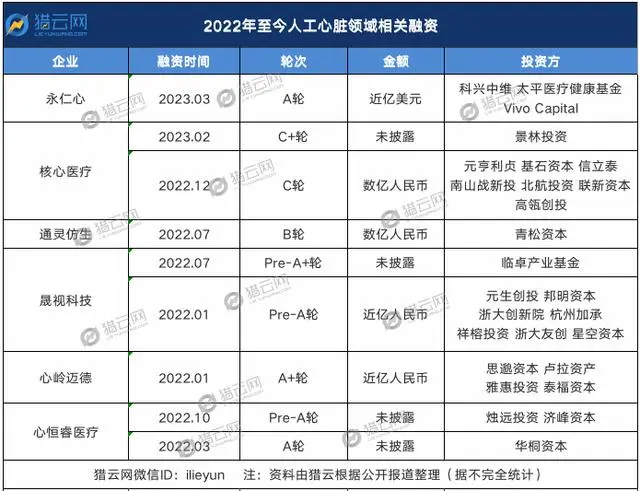 猎云网

2022年至今人工心脏领域相关融资

| 企业 | 融资时间 | 轮次 | 金额 | 投资方 |
|---|---|---|---|---|
| 永仁心 | 2023.03 | A轮 | 近亿美元 | 科兴中维 太平医疗健康基金 Vivo Capital |
| 核心医疗 | 2023.02 | C+轮 | 未披露 | 景林投资 |
| | 2022.12 | C轮 | 数亿人民币 | 元亨利贞 基石资本 信立泰 南山战新投 北航投资 联新资本 高瓴创投 |
| 通灵仿生 | 2022.07 | B轮 | 数亿人民币 | 青松资本 |
| 晟视科技 | 2022.07 | Pre-A+轮 | 未披露 | 临卓产业基金 |
| | 2022.01 | Pre-A轮 | 近亿人民币 | 元生创投 邦明资本 浙大创新院 杭州加承 祥榕投资 浙大友创 星空资本 |
| 心岭迈德 | 2022.01 | A+轮 | 近亿人民币 | 思邈资本 卢拉资产 雅惠投资 泰福资本 |
| 心恒睿医疗 | 2022.10 | Pre-A轮 | 未披露 | 烛远投资 济峰资本 |
| | 2022.03 | A轮 | 未披露 | 华桐资本 |

猎云网微信ID：ilieyun 注：资料由猎云根据公开报道整理（据不完全统计）

猎云网